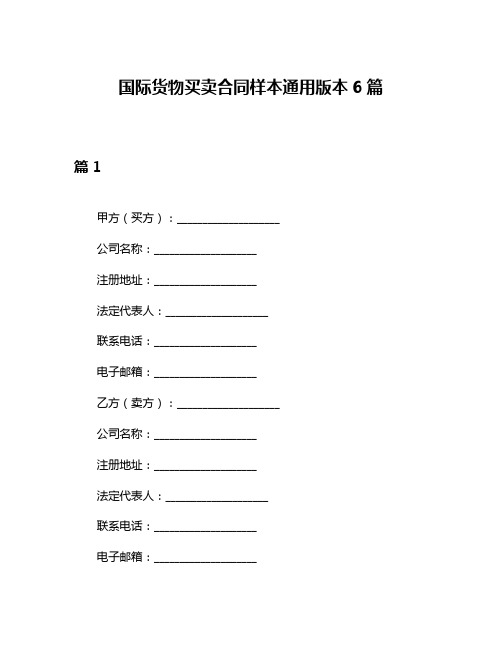 国际货物买卖合同样本通用版本 6 篇

篇 1

甲方（买方）：__________________

公司名称：__________________

注册地址：__________________

法定代表人：__________________

联系电话：__________________

电子邮箱：__________________

乙方（卖方）：__________________

公司名称：__________________

注册地址：__________________

法定代表人：__________________

联系电话：__________________

电子邮箱：__________________